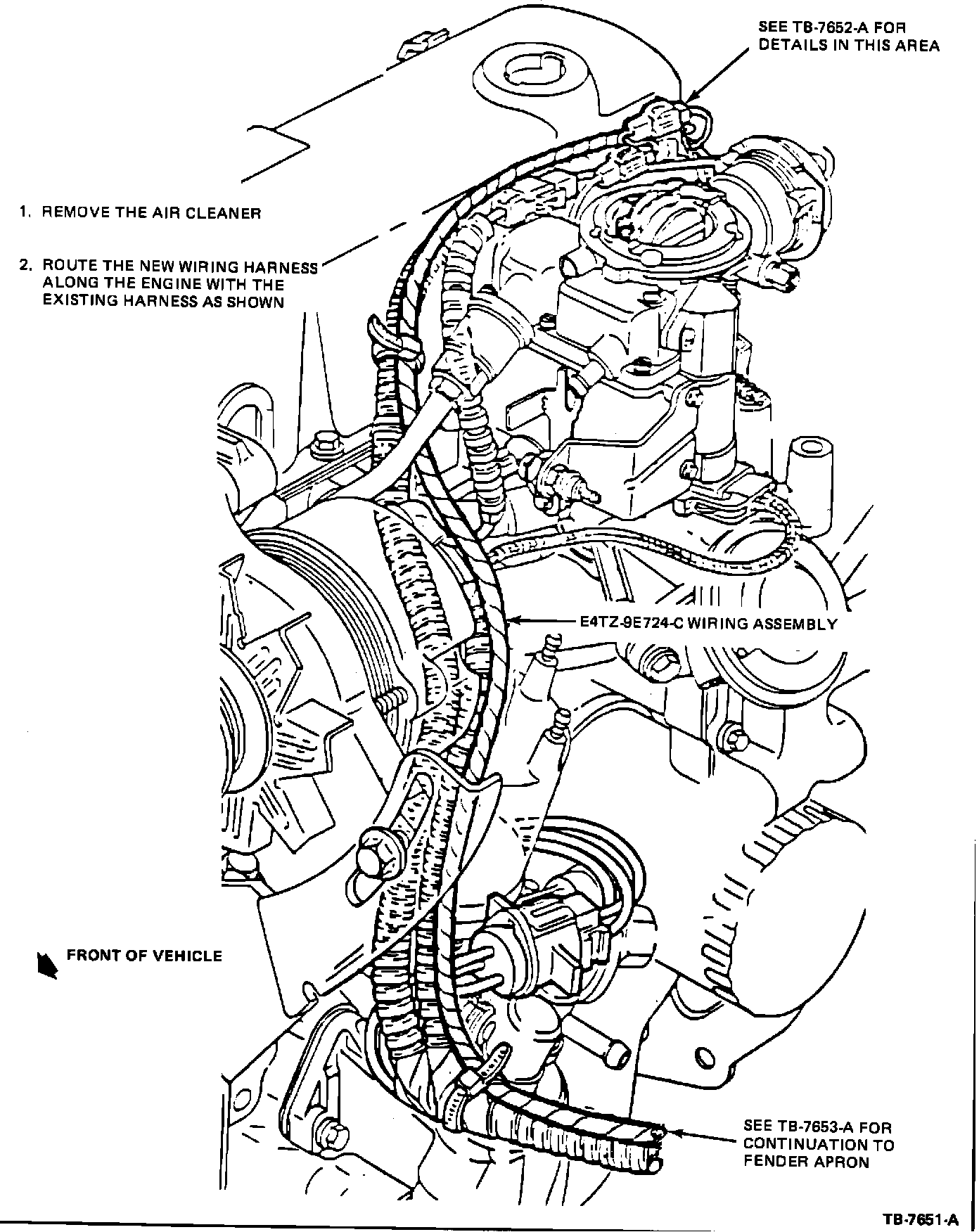 SEE TB-7652-A FOR DETAILS IN THIS AREA

1. REMOVE THE AIR CLEANER

2. ROUTE THE NEW WIRING HARNESS ALONG THE ENGINE WITH THE EXISTING HARNESS AS SHOWN

E4TZ-9E724-C WIRING ASSEMBLY

FRONT OF VEHICLE

SEE TB-7653-A FOR CONTINUATION TO FENDER APRON

TB-7651-A